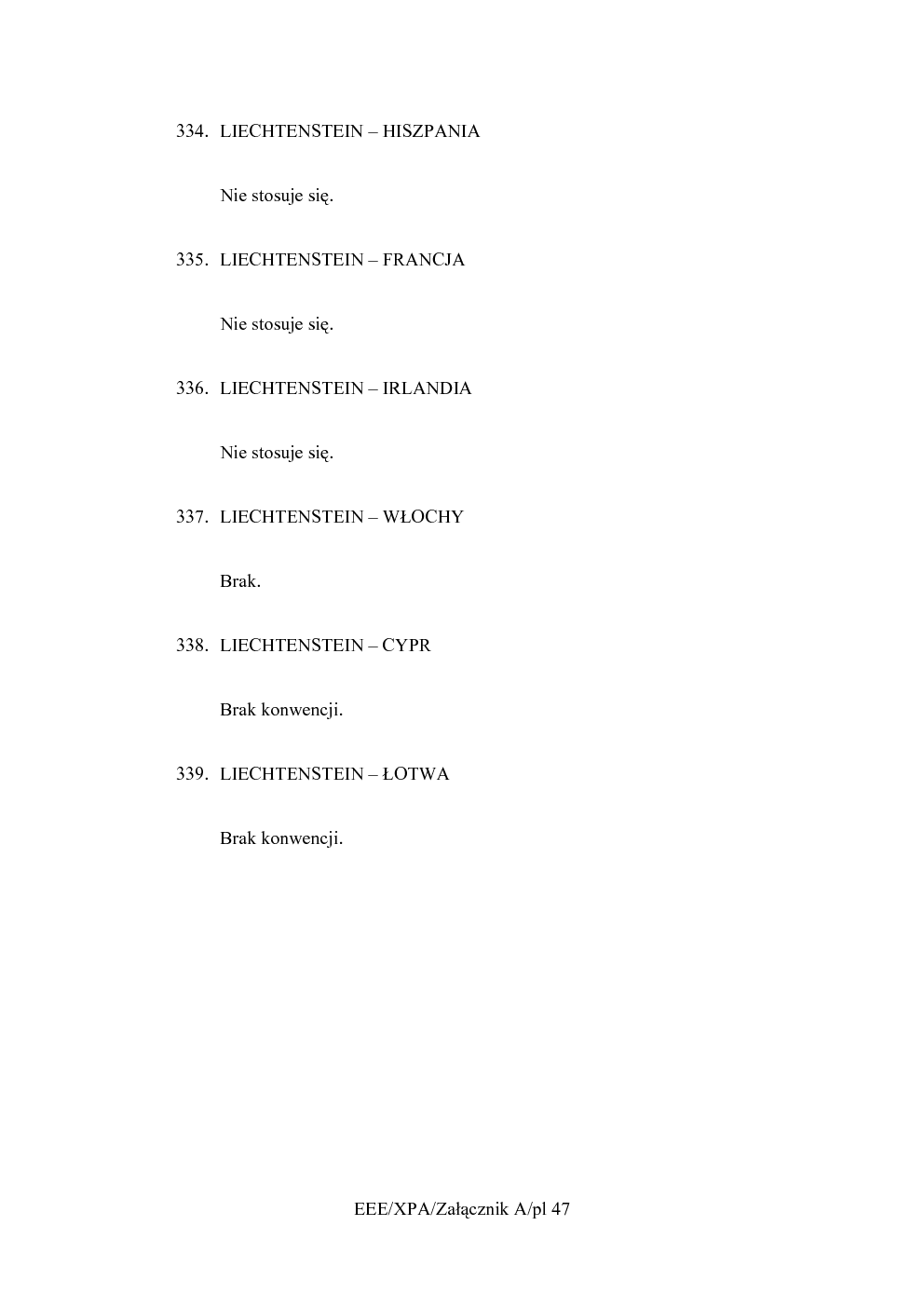 334. LIECHTENSTEIN – HISZPANIA

Nie stosuje się.

335. LIECHTENSTEIN – FRANCJA

Nie stosuje się.

336. LIECHTENSTEIN – IRLANDIA

Nie stosuje się.

337. LIECHTENSTEIN – WŁOCHY

Brak.

338. LIECHTENSTEIN – CYPR

Brak konwencji.

339. LIECHTENSTEIN – ŁOTWA

Brak konwencji.

EEE/XPA/Załącznik A/pl 47